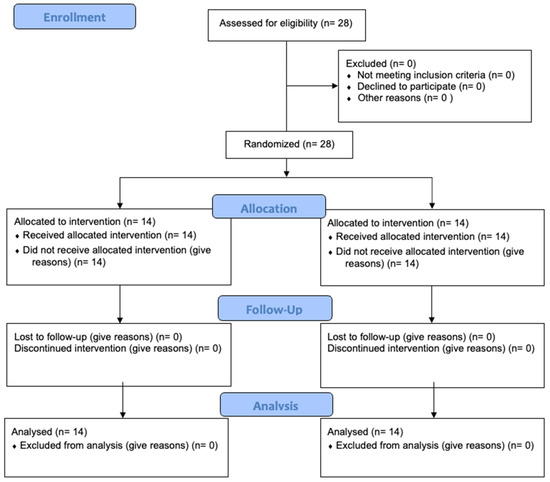 Enrollment

Assessed for eligibility (n= 28)

Excluded (n= 0)
♦ Not meeting inclusion criteria (n= 0)
♦ Declined to participate (n= 0)
♦ Other reasons (n= 0 )

Randomized (n= 28)

Allocation

Allocated to intervention (n= 14)
♦ Received allocated intervention (n= 14)
♦ Did not receive allocated intervention (give reasons) (n= 14)

Allocated to intervention (n= 14)
♦ Received allocated intervention (n= 14)
♦ Did not receive allocated intervention (give reasons) (n= 14)

Follow-Up

Lost to follow-up (give reasons) (n= 0)
Discontinued intervention (give reasons) (n= 0)

Lost to follow-up (give reasons) (n= 0)
Discontinued intervention (give reasons) (n= 0)

Analysis

Analysed (n= 14)
♦ Excluded from analysis (give reasons) (n= 0)

Analysed (n= 14)
♦ Excluded from analysis (give reasons) (n= 0)